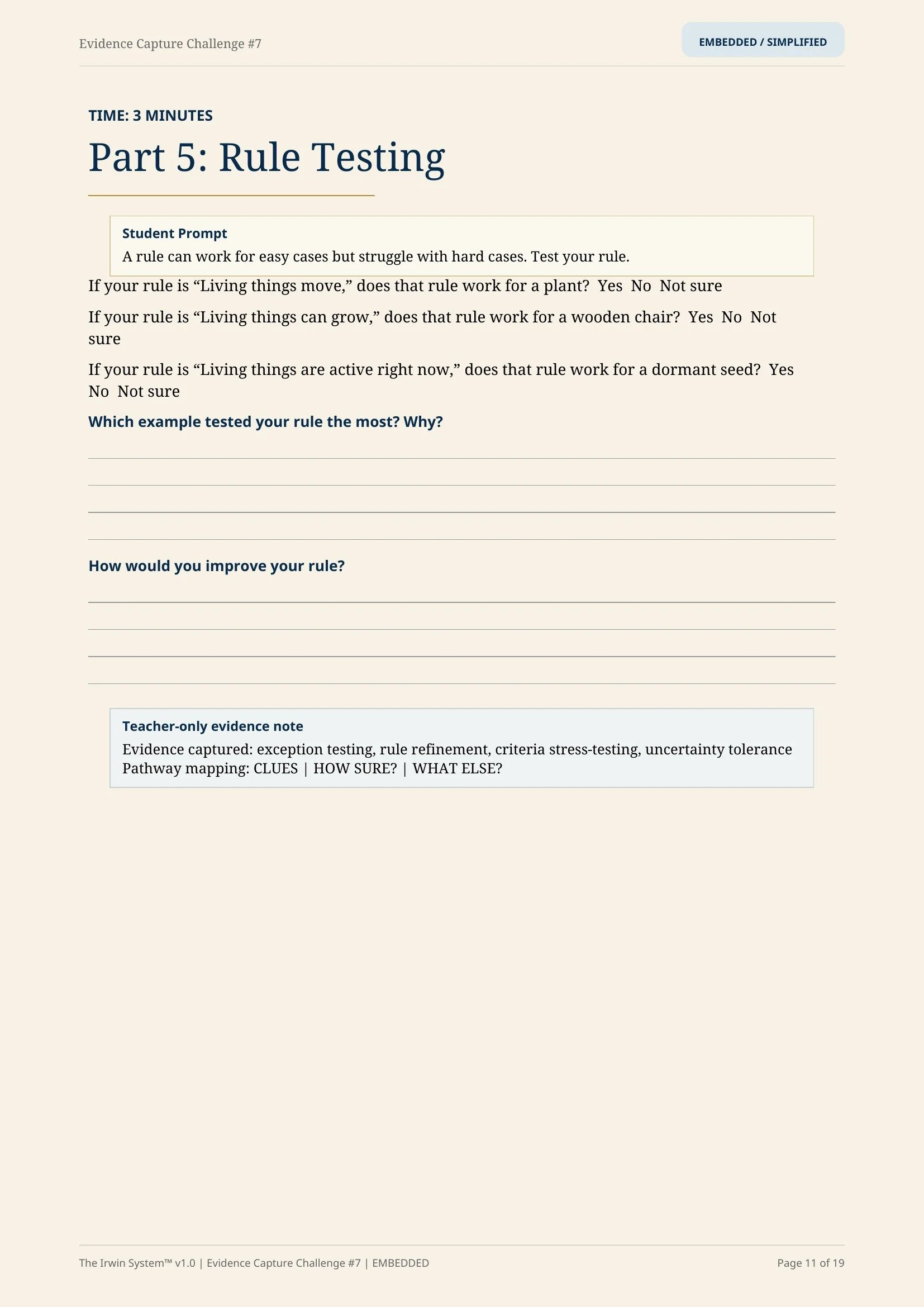 Evidence Capture Challenge #7

EMBEDDED / SIMPLIFIED

TIME: 3 MINUTES

Part 5: Rule Testing

Student Prompt

A rule can work for easy cases but struggle with hard cases. Test your rule.

If your rule is "Living things move," does that rule work for a plant? Yes No Not sure

If your rule is "Living things can grow," does that rule work for a wooden chair? Yes No Not sure

If your rule is "Living things are active right now," does that rule work for a dormant seed? Yes No Not sure

Which example tested your rule the most? Why?

____
____
____
____

How would you improve your rule?

____
____
____
____

Teacher-only evidence note

Evidence captured: exception testing, rule refinement, criteria stress-testing, uncertainty tolerance
Pathway mapping: CLUES | HOW SURE? | WHAT ELSE?

The Irwin System™ v1.0 | Evidence Capture Challenge #7 | EMBEDDED

Page 11 of 19